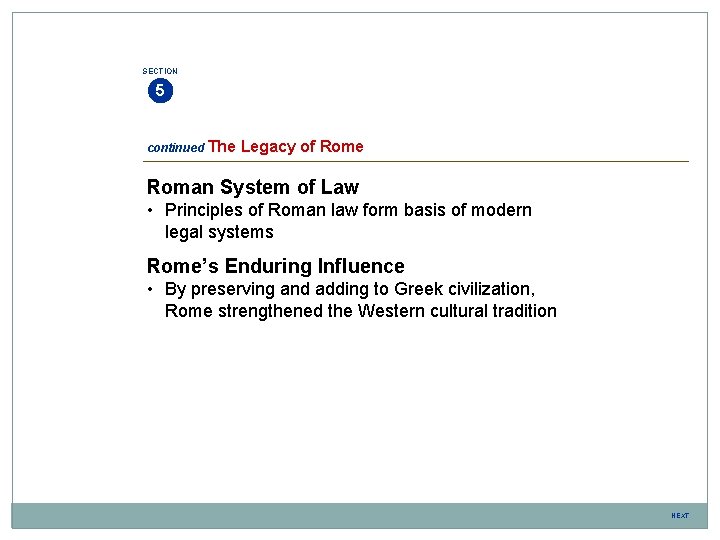 SECTION
5

continued The Legacy of Rome

Roman System of Law
• Principles of Roman law form basis of modern legal systems

Rome's Enduring Influence
• By preserving and adding to Greek civilization, Rome strengthened the Western cultural tradition

NEXT